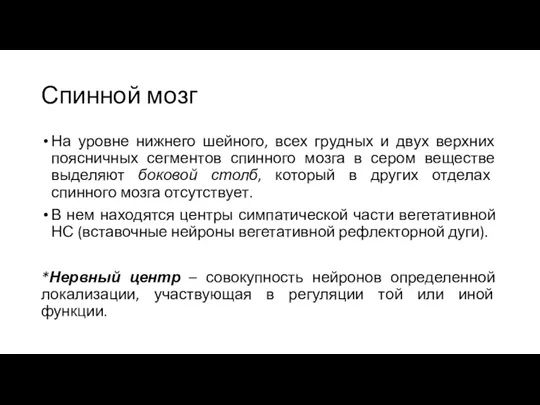 Спинной мозг

• На уровне нижнего шейного, всех грудных и двух верхних поясничных сегментов спинного мозга в сером веществе выделяют боковой столб, который в других отделах спинного мозга отсутствует.

• В нем находятся центры симпатической части вегетативной НС (вставочные нейроны вегетативной рефлекторной дуги).

*Нервный центр – совокупность нейронов определенной локализации, участвующая в регуляции той или иной функции.